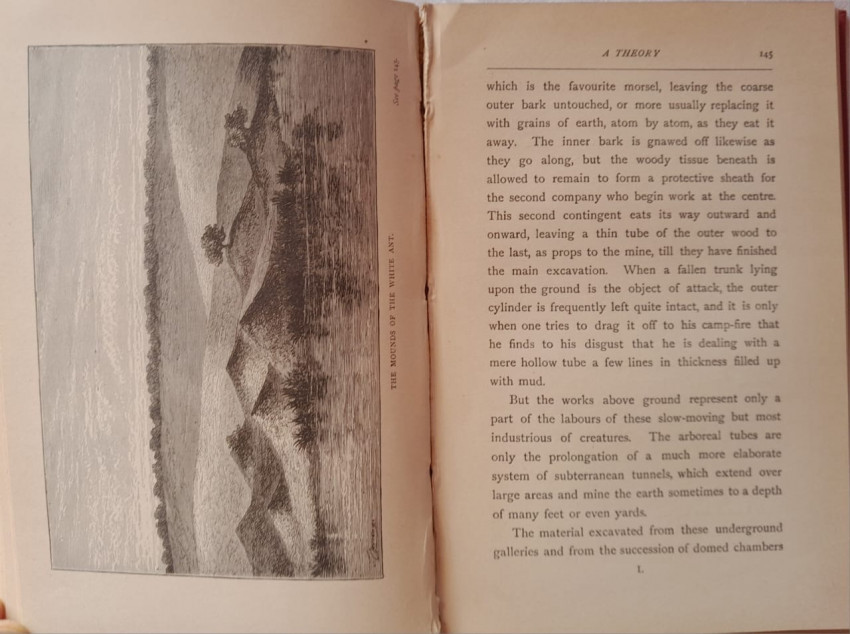 THE MOUNDS OF THE WHITE ANT.

See page 145.

A THEORY 145

which is the favourite morsel, leaving the coarse outer bark untouched, or more usually replacing it with grains of earth, atom by atom, as they eat it away. The inner bark is gnawed off likewise as they go along, but the woody tissue beneath is allowed to remain to form a protective sheath for the second company who begin work at the centre. This second contingent eats its way outward and onward, leaving a thin tube of the outer wood to the last, as props to the mine, till they have finished the main excavation. When a fallen trunk lying upon the ground is the object of attack, the outer cylinder is frequently left quite intact, and it is only when one tries to drag it off to his camp-fire that he finds to his disgust that he is dealing with a mere hollow tube a few lines in thickness filled up with mud.

But the works above ground represent only a part of the labours of these slow-moving but most industrious of creatures. The arboreal tubes are only the prolongation of a much more elaborate system of subterranean tunnels, which extend over large areas and mine the earth sometimes to a depth of many feet or even yards.

The material excavated from these underground galleries and from the succession of domed chambers

L